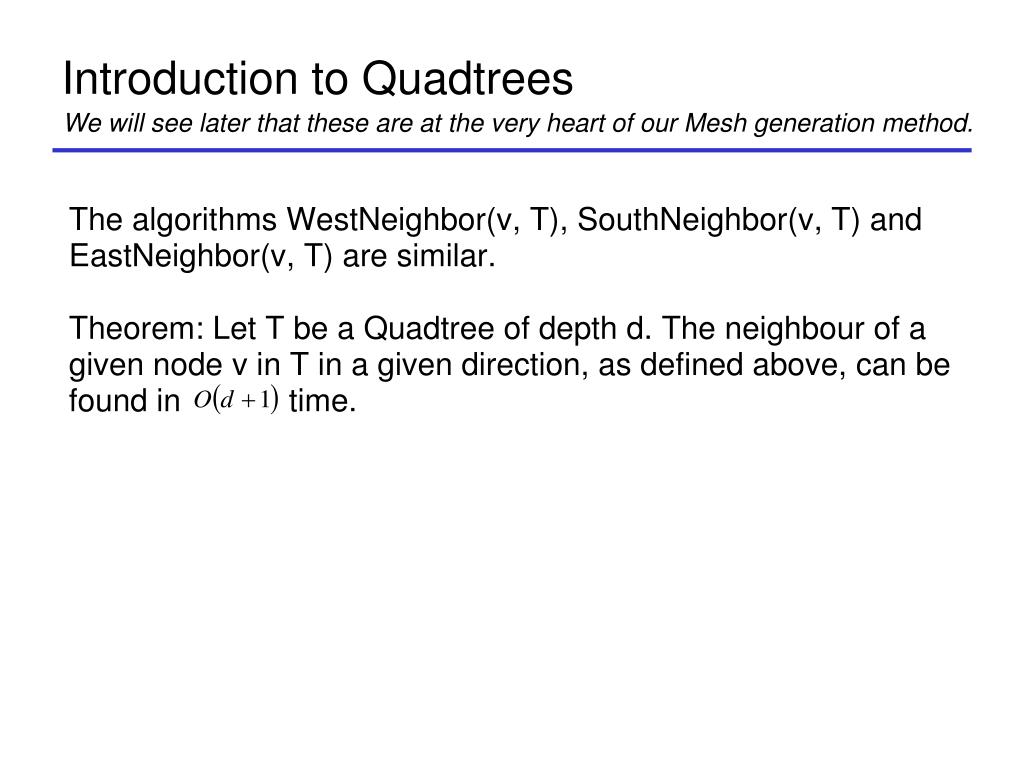 Introduction to Quadtrees

We will see later that these are at the very heart of our Mesh generation method.

The algorithms WestNeighbor(v, T), SouthNeighbor(v, T) and EastNeighbor(v, T) are similar.

Theorem: Let T be a Quadtree of depth d. The neighbour of a given node v in T in a given direction, as defined above, can be found in $O(d+1)$ time.